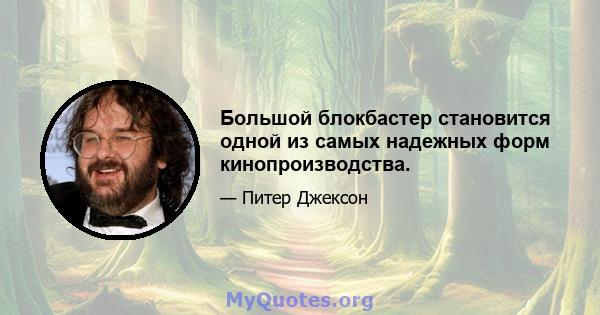 Большой блокбастер становится одной из самых надежных форм кинопроизводства.

— Питер Джексон

MyQuotes.org